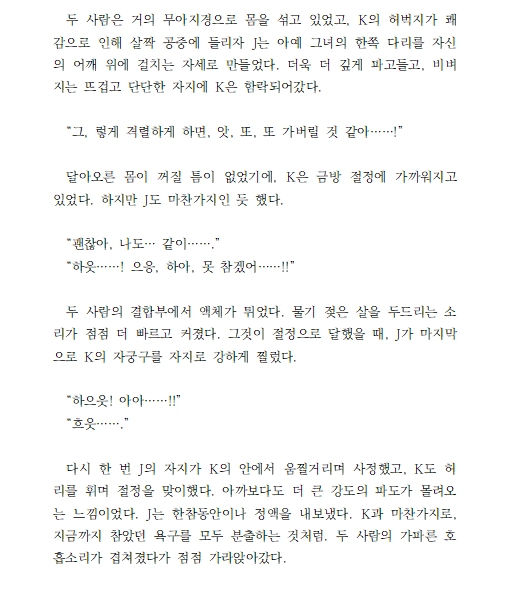 두 사람은 거의 무아지경으로 몸을 섞고 있었고, K의 허벅지가 쾌감으로 인해 살짝 공중에 들리자 J는 아예 그녀의 한쪽 다리를 자신의 어깨 위에 걸치는 자세로 만들었다. 더욱 더 깊게 파고들고, 비벼지는 뜨겁고 단단한 자지에 K은 함락되어갔다.

"그, 렇게 격렬하게 하면, 앗, 또, 또 가버릴 것 같아……!"

달아오른 몸이 꺼질 틈이 없었기에, K은 금방 절정에 가까워지고 있었다. 하지만 J도 마찬가지인 듯 했다.

"괜찮아, 나도… 같이……."
"하읏……! 으응, 하아, 못 참겠어……!!"

두 사람의 결합부에서 액체가 튀었다. 물기 젖은 살을 두드리는 소리가 점점 더 빠르고 커졌다. 그것이 절정으로 달했을 때, J가 마지막으로 K의 자궁구를 자지로 강하게 찔렀다.

"하으읏! 아아……!!"
"흐읏……."

다시 한 번 J의 자지가 K의 안에서 움찔거리며 사정했고, K도 허리를 휘며 절정을 맞이했다. 아까보다도 더 큰 강도의 파도가 몰려오는 느낌이었다. J는 한참동안이나 정액을 내보냈다. K과 마찬가지로, 지금까지 참았던 욕구를 모두 분출하는 것처럼. 두 사람의 가파른 호흡소리가 겹쳐졌다가 점점 가라앉아갔다.